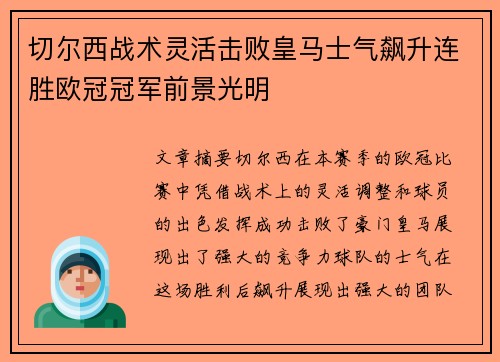 切尔西战术灵活击败皇马士气飙升连胜欧冠冠军前景光明

文章摘要切尔西在本赛季的欧冠比赛中凭借战术上的灵活调整和球员的出色发挥成功击败了豪门皇马展现出了强大的竞争力球队的士气在这场胜利后飙升展现出强大的团队